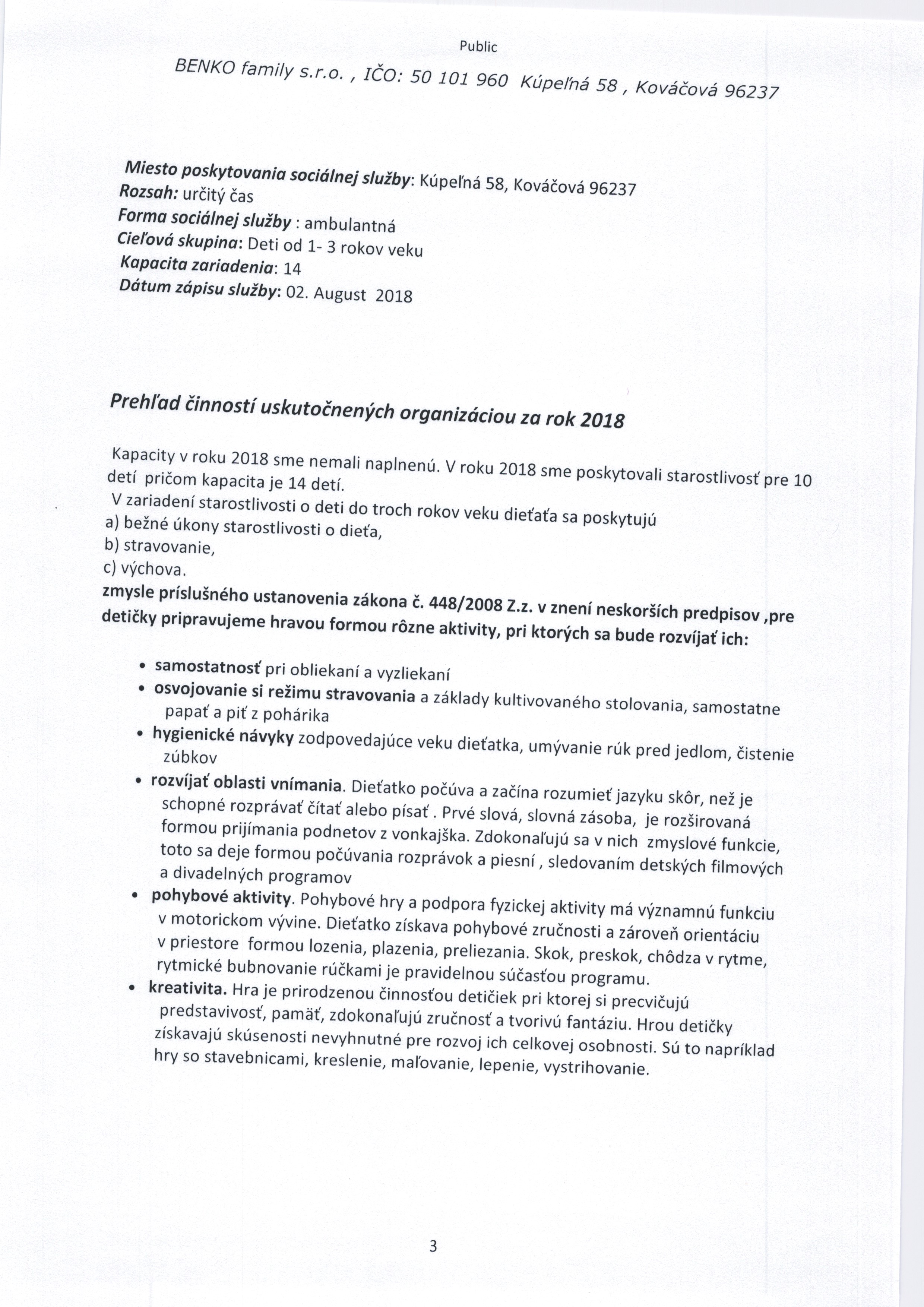 Public

BENKO family s.r.o. , IČO: 50 101 960 Kúpeľná 58 , Kováčová 96237

Miesto poskytovania sociálnej služby: Kúpeľná 58, Kováčová 96237
Rozsah: určitý čas
Forma sociálnej služby : ambulantná
Cieľová skupina: Deti od 1- 3 rokov veku
Kapacita zariadenia: 14
Dátum zápisu služby: 02. August 2018

Prehľad činností uskutočnených organizáciou za rok 2018

Kapacity v roku 2018 sme nemali naplnenú. V roku 2018 sme poskytovali starostlivosť pre 10 detí pričom kapacita je 14 detí.
V zariadení starostlivosti o deti do troch rokov veku dieťaťa sa poskytujú
a) bežné úkony starostlivosti o dieťa,
b) stravovanie,
c) výchova.
zmysle príslušného ustanovenia zákona č. 448/2008 Z.z. v znení neskorších predpisov ,pre detičky pripravujeme hravou formou rôzne aktivity, pri ktorých sa bude rozvíjať ich:

• samostatnosť pri obliekaní a vyzliekaní
• osvojovanie si režimu stravovania a základy kultivovaného stolovania, samostatne papať a piť z pohárika
• hygienické návyky zodpovedajúce veku dieťatka, umývanie rúk pred jedlom, čistenie zúbkov
• rozvíjať oblasti vnímania. Dieťatko počúva a začína rozumieť jazyku skôr, než je schopné rozprávať čítať alebo písať . Prvé slová, slovná zásoba, je rozširovaná formou prijímania podnetov z vonkajška. Zdokonaľujú sa v nich zmyslové funkcie, toto sa deje formou počúvania rozprávok a piesní , sledovaním detských filmových a divadelných programov
• pohybové aktivity. Pohybové hry a podpora fyzickej aktivity má významnú funkciu v motorickom vývine. Dieťatko získava pohybové zručnosti a zároveň orientáciu v priestore formou lozenia, plazenia, preliezania. Skok, preskok, chôdza v rytme, rytmické bubnovanie rúčkami je pravidelnou súčasťou programu.
• kreativita. Hra je prirodzenou činnosťou detičiek pri ktorej si precvičujú predstavivosť, pamäť, zdokonaľujú zručnosť a tvorivú fantáziu. Hrou detičky získavajú skúsenosti nevyhnutné pre rozvoj ich celkovej osobnosti. Sú to napríklad hry so stavebnicami, kreslenie, maľovanie, lepenie, vystrihovanie.

3